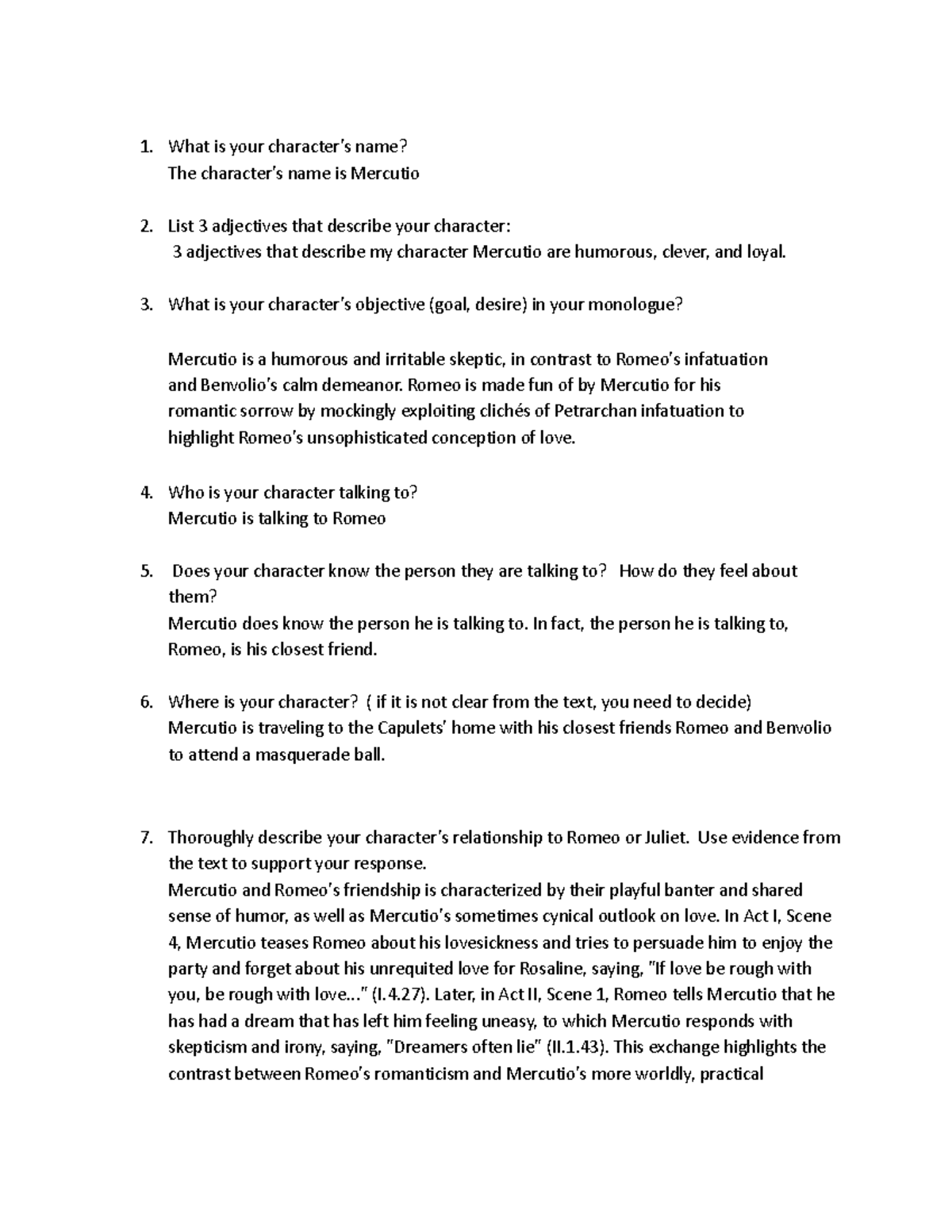 1. What is your character's name?
The character's name is Mercutio

2. List 3 adjectives that describe your character:
3 adjectives that describe my character Mercutio are humorous, clever, and loyal.

3. What is your character's objective (goal, desire) in your monologue?

Mercutio is a humorous and irritable skeptic, in contrast to Romeo's infatuation and Benvolio's calm demeanor. Romeo is made fun of by Mercutio for his romantic sorrow by mockingly exploiting clichés of Petrarchan infatuation to highlight Romeo's unsophisticated conception of love.

4. Who is your character talking to?
Mercutio is talking to Romeo

5. Does your character know the person they are talking to? How do they feel about them?
Mercutio does know the person he is talking to. In fact, the person he is talking to, Romeo, is his closest friend.

6. Where is your character? ( if it is not clear from the text, you need to decide)
Mercutio is traveling to the Capulets' home with his closest friends Romeo and Benvolio to attend a masquerade ball.

7. Thoroughly describe your character's relationship to Romeo or Juliet. Use evidence from the text to support your response.
Mercutio and Romeo's friendship is characterized by their playful banter and shared sense of humor, as well as Mercutio's sometimes cynical outlook on love. In Act I, Scene 4, Mercutio teases Romeo about his lovesickness and tries to persuade him to enjoy the party and forget about his unrequited love for Rosaline, saying, "If love be rough with you, be rough with love..." (I.4.27). Later, in Act II, Scene 1, Romeo tells Mercutio that he has had a dream that has left him feeling uneasy, to which Mercutio responds with skepticism and irony, saying, "Dreamers often lie" (II.1.43). This exchange highlights the contrast between Romeo's romanticism and Mercutio's more worldly, practical